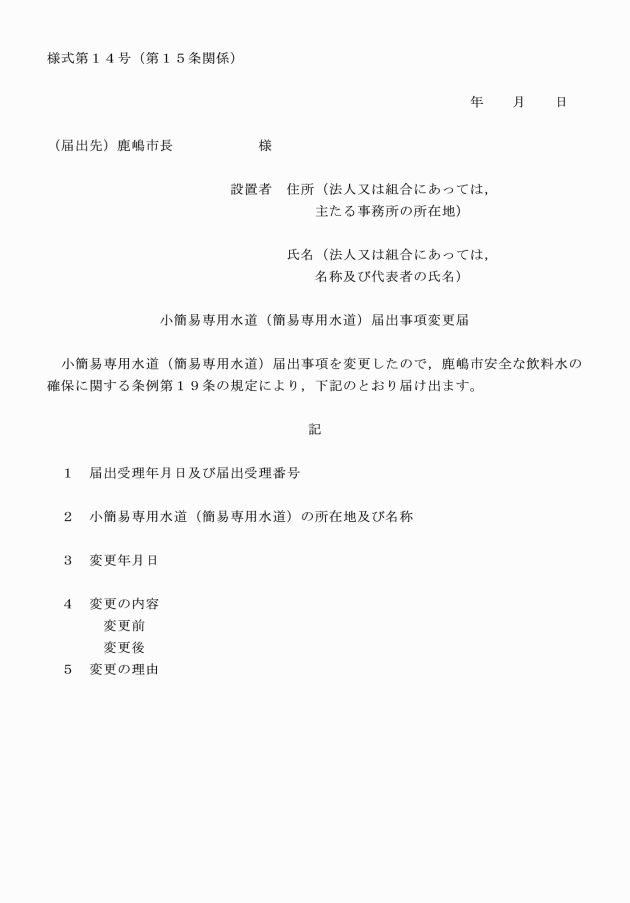 様式第１４号（第１５条関係）

年　月　日

（届出先）鹿嶋市長　　　　様

設置者　住所（法人又は組合にあっては，主たる事務所の所在地）

氏名（法人又は組合にあっては，名称及び代表者の氏名）

小簡易専用水道（簡易専用水道）届出事項変更届

小簡易専用水道（簡易専用水道）届出事項を変更したので，鹿嶋市安全な飲料水の確保に関する条例第１９条の規定により，下記のとおり届け出ます。

記

１　届出受理年月日及び届出受理番号

２　小簡易専用水道（簡易専用水道）の所在地及び名称

３　変更年月日

４　変更の内容
変更前
変更後
５　変更の理由